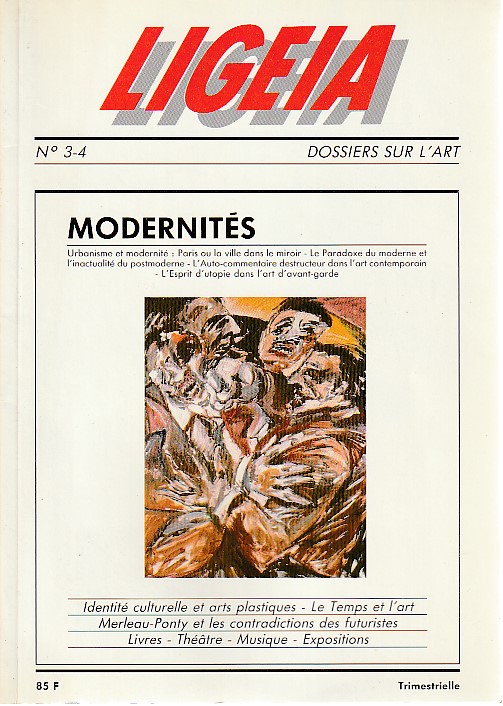 LIGEIA

N° 3-4

DOSSIERS SUR L'ART

MODERNITÉS

Urbanisme et modernité : Paris ou la ville dans le miroir - Le Paradoxe du moderne et l'inactualité du postmoderne - L'Auto-commentaire destructeur dans l'art contemporain - L'Esprit d'utopie dans l'art d'avant-garde

Identité culturelle et arts plastiques - Le Temps et l'art

Merleau-Ponty et les contradictions des futuristes

Livres - Théâtre - Musique - Expositions

85 F

Trimestrielle